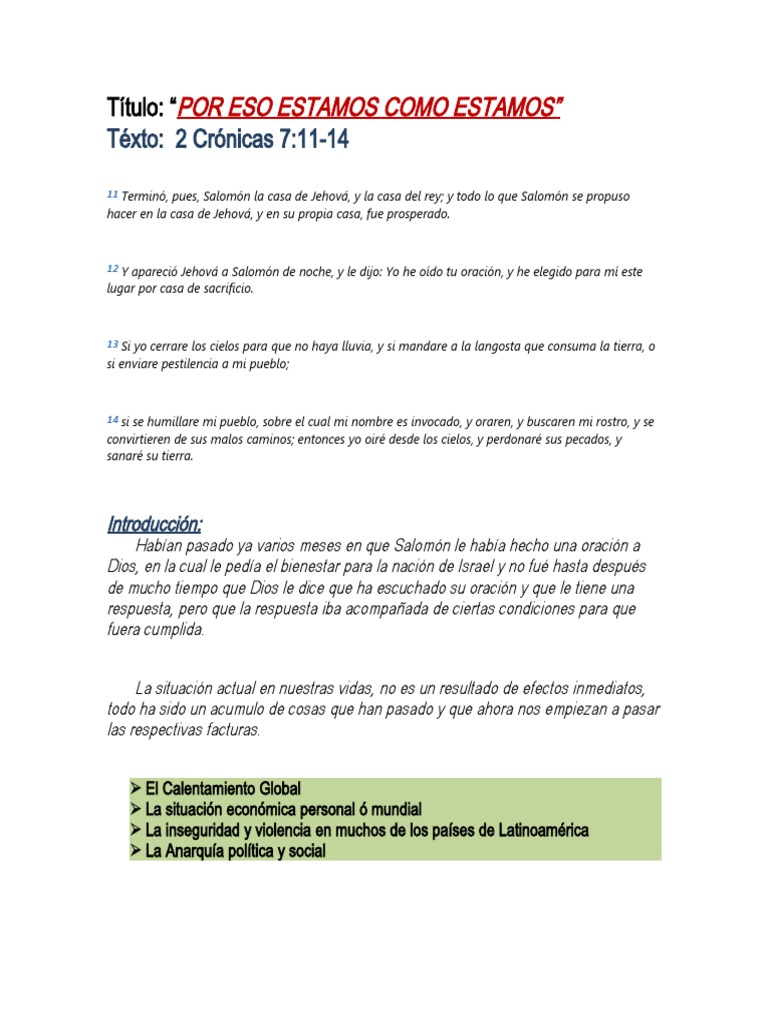 Título: "POR ESO ESTAMOS COMO ESTAMOS"
Téxto: 2 Crónicas 7:11-14

11 Terminó, pues, Salomón la casa de Jehová, y la casa del rey; y todo lo que Salomón se propuso hacer en la casa de Jehová, y en su propia casa, fue prosperado.

12 Y apareció Jehová a Salomón de noche, y le dijo: Yo he oído tu oración, y he elegido para mí este lugar por casa de sacrificio.

13 Si yo cerrare los cielos para que no haya lluvia, y si mandare a la langosta que consuma la tierra, o si enviare pestilencia a mi pueblo;

14 si se humillare mi pueblo, sobre el cual mi nombre es invocado, y oraren, y buscaren mi rostro, y se convirtieren de sus malos caminos; entonces yo oiré desde los cielos, y perdonaré sus pecados, y sanaré su tierra.

Introducción:

Habían pasado ya varios meses en que Salomón le había hecho una oración a Dios, en la cual le pedía el bienestar para la nación de Israel y no fué hasta después de mucho tiempo que Dios le dice que ha escuchado su oración y que le tiene una respuesta, pero que la respuesta iba acompañada de ciertas condiciones para que fuera cumplida.

La situación actual en nuestras vidas, no es un resultado de efectos inmediatos, todo ha sido un acumulo de cosas que han pasado y que ahora nos empiezan a pasar las respectivas facturas.

➢ El Calentamiento Global
➢ La situación económica personal ó mundial
➢ La inseguridad y violencia en muchos de los países de Latinoamérica
➢ La Anarquía política y social